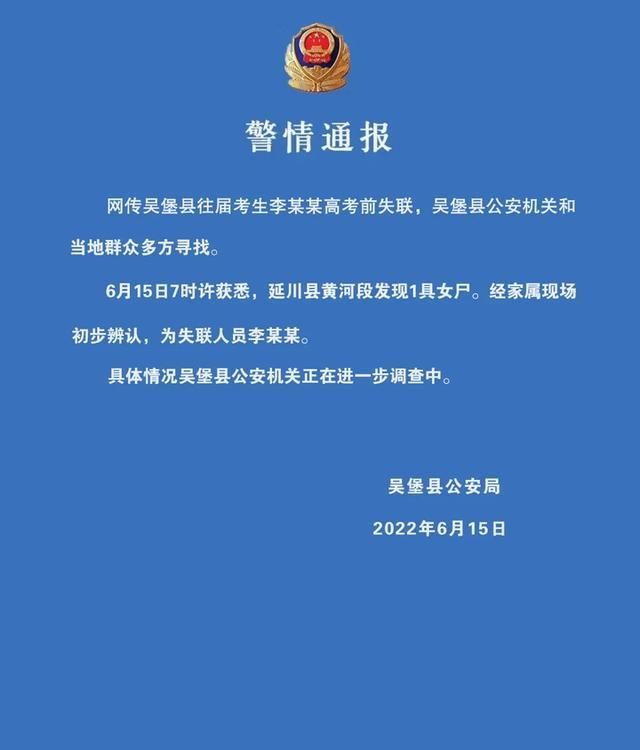 警情通报

网传吴堡县往届考生李某某高考前失联，吴堡县公安机关和当地群众多方寻找。

6月15日7时许获悉，延川县黄河段发现1具女尸。经家属现场初步辨认，为失联人员李某某。

具体情况吴堡县公安机关正在进一步调查中。

吴堡县公安局

2022年6月15日